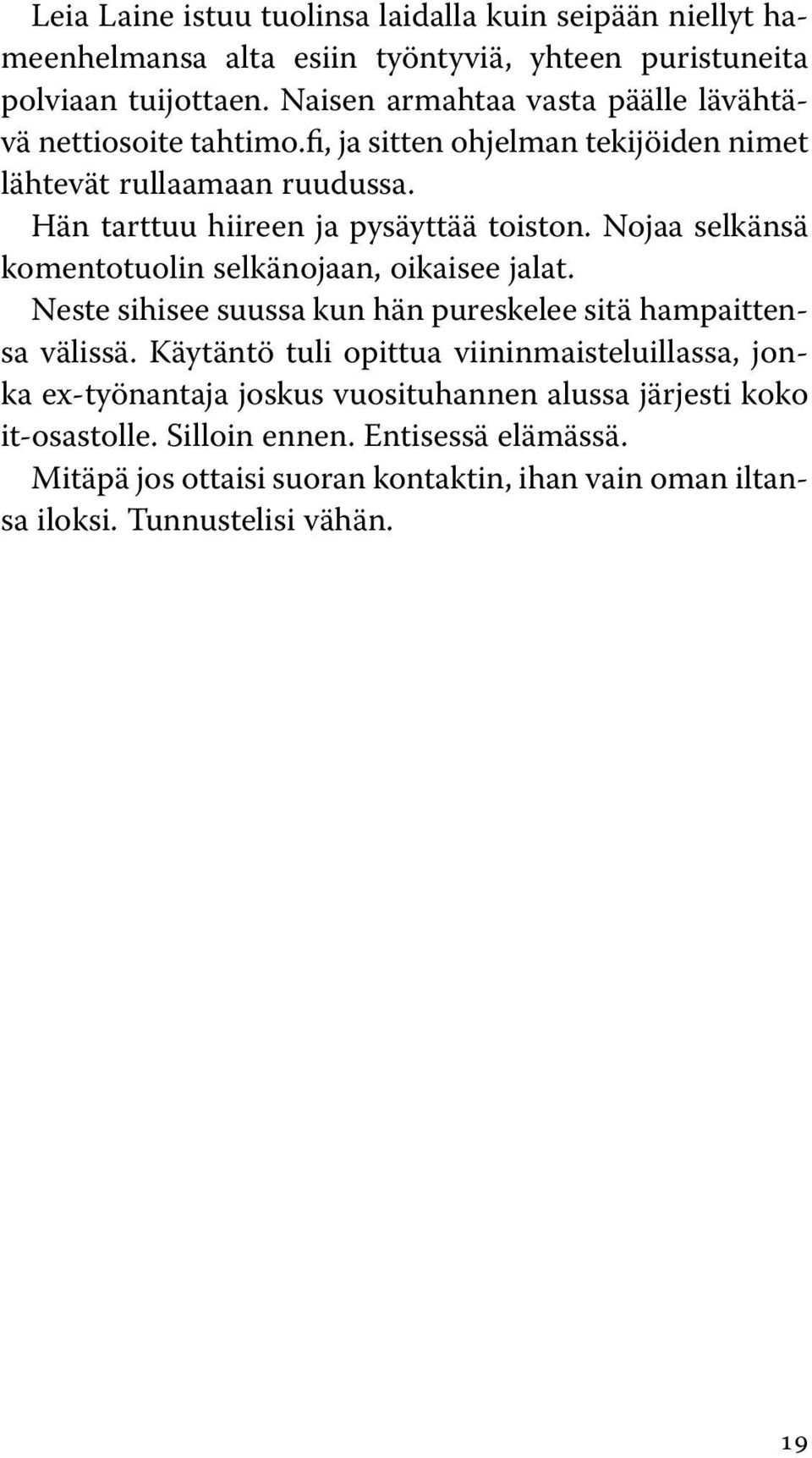 Leia Laine istuu tuolinsa laidalla kuin seipään niellyt hameenhelmansa alta esiin työntyviä, yhteen puristuneita polviaan tuijottaen. Naisen armahtaa vasta päälle lävähtävä nettiosoite tahtimo.fi, ja sitten ohjelman tekijöiden nimet lähtevät rullaamaan ruudussa.

Hän tarttuu hiireen ja pysäyttää toiston. Nojaa selkänsä komentotuolin selkänojaan, oikaisee jalat.

Neste sihisee suussa kun hän pureskelee sitä hampaittensa välissä. Käytäntö tuli opittua viininmaisteluillassa, jonka ex-työnantaja joskus vuosituhannen alussa järjesti koko it-osastolle. Silloin ennen. Entisessä elämässä.

Mitäpä jos ottaisi suoran kontaktin, ihan vain oman iltansa iloksi. Tunnustelisi vähän.

19